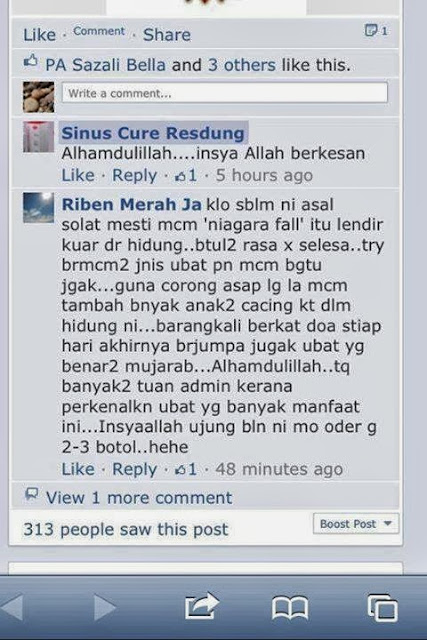 Like · Comment · Share 1

PA Sazali Bella and 3 others like this.

Write a comment...

Sinus Cure Resdung
Alhamdulillah....insya Allah berkesan
Like · Reply · 1 · 5 hours ago

Riben Merah Ja klo sblm ni asal solat mesti mcm 'niagara fall' itu lendir kuar dr hidung..btul2 rasa x selesa..try brmcm2 jnis ubat pn mcm bgtu jgak...guna corong asap lg la mcm tambah bnyak anak2 cacing kt dlm hidung ni...barangkali berkat doa stiap hari akhirnya brjumpa jugak ubat yg benar2 mujarab...Alhamdulillah..tq banyak2 tuan admin kerana perkenalkn ubat yg banyak manfaat ini...Insyaallah ujung bln ni mo oder g 2-3 botol..hehe
Like · Reply · 1 · 48 minutes ago

View 1 more comment

313 people saw this post

Boost Post